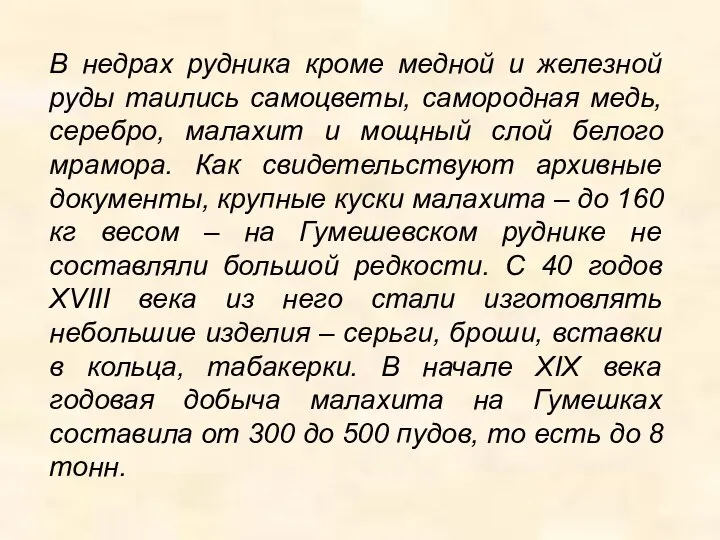 В недрах рудника кроме медной и железной руды таились самоцветы, самородная медь, серебро, малахит и мощный слой белого мрамора. Как свидетельствуют архивные документы, крупные куски малахита – до 160 кг весом – на Гумешевском руднике не составляли большой редкости. С 40 годов XVIII века из него стали изготовлять небольшие изделия – серьги, броши, вставки в кольца, табакерки. В начале XIX века годовая добыча малахита на Гумешках составила от 300 до 500 пудов, то есть до 8 тонн.